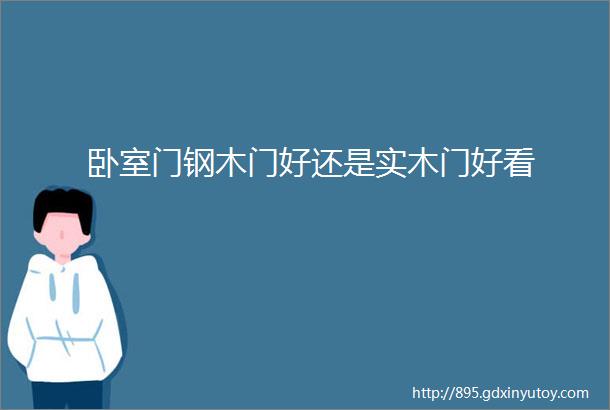 卧室门钢木门好还是实木门好看

http://895.gdxinyutoy.com